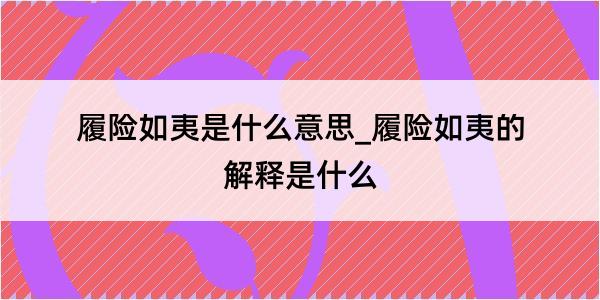 履险如夷是什么意思_履险如夷的解释是什么